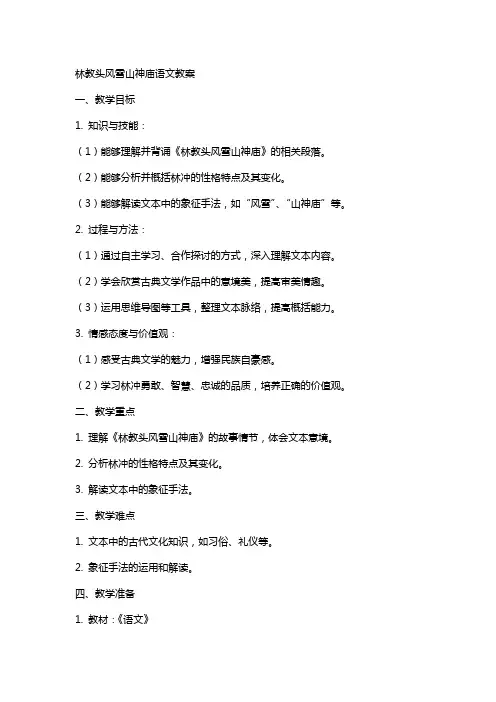 林教头风雪山神庙语文教案

一、教学目标

1. 知识与技能：

（1）能够理解并背诵《林教头风雪山神庙》的相关段落。

（2）能够分析并概括林冲的性格特点及其变化。

（3）能够解读文本中的象征手法，如“风雪”、“山神庙”等。

2. 过程与方法：

（1）通过自主学习、合作探讨的方式，深入理解文本内容。

（2）学会欣赏古典文学作品中的意境美，提高审美情趣。

（3）运用思维导图等工具，整理文本脉络，提高概括能力。

3. 情感态度与价值观：

（1）感受古典文学的魅力，增强民族自豪感。

（2）学习林冲勇敢、智慧、忠诚的品质，培养正确的价值观。

二、教学重点

1. 理解《林教头风雪山神庙》的故事情节，体会文本意境。

2. 分析林冲的性格特点及其变化。

3. 解读文本中的象征手法。

三、教学难点

1. 文本中的古代文化知识，如习俗、礼仪等。

2. 象征手法的运用和解读。

四、教学准备

1. 教材：《语文》